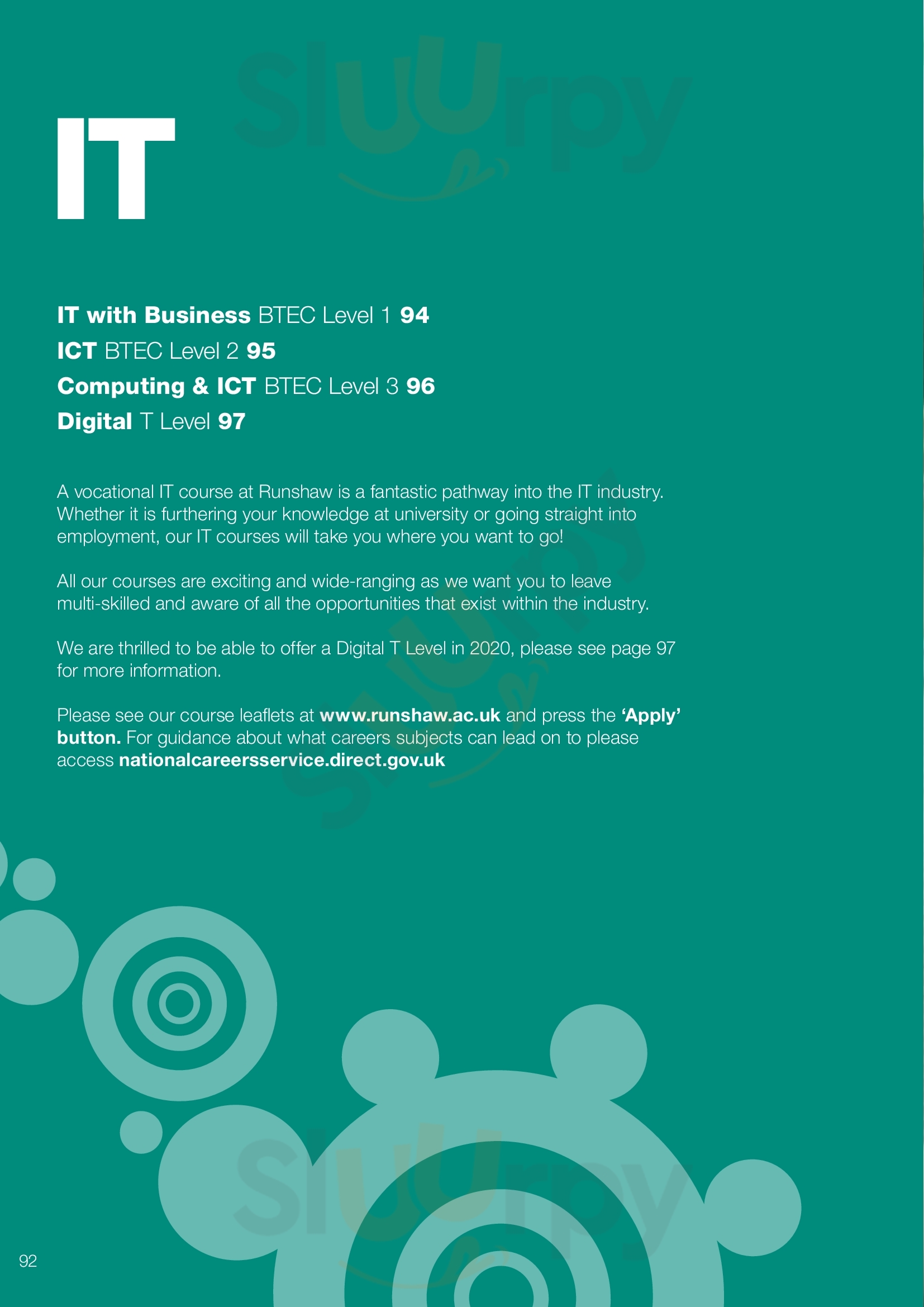 IT

IT with Business BTEC Level 1 94
ICT BTEC Level 2 95
Computing & ICT BTEC Level 3 96
Digital T Level 97

A vocational IT course at Runshaw is a fantastic pathway into the IT industry. Whether it is furthering your knowledge at university or going straight into employment, our IT courses will take you where you want to go!

All our courses are exciting and wide-ranging as we want you to leave multi-skilled and aware of all the opportunities that exist within the industry.

We are thrilled to be able to offer a Digital T Level in 2020, please see page 97 for more information.

Please see our course leaflets at www.runshaw.ac.uk and press the 'Apply' button. For guidance about what careers subjects can lead on to please access nationalcareersservice.direct.gov.uk

92

Sluurpy